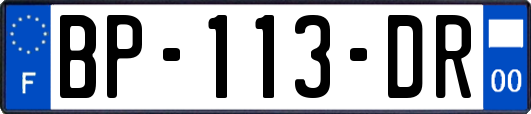 F
BP-113-DR
00